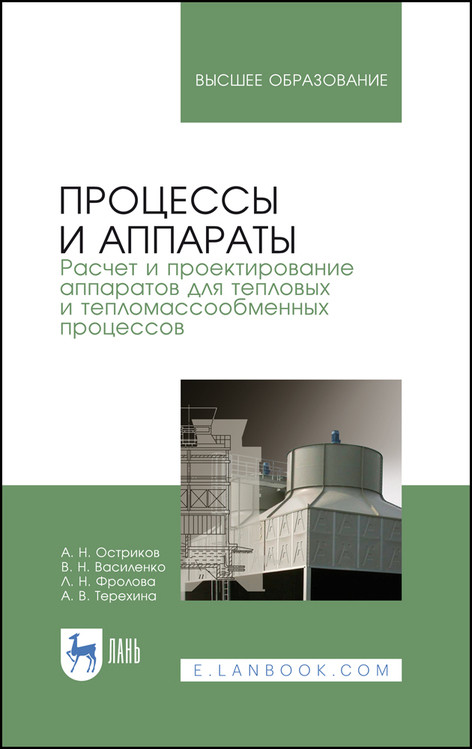 ВЫСШЕЕ ОБРАЗОВАНИЕ

ПРОЦЕССЫ И АППАРАТЫ
Расчет и проектирование аппаратов для тепловых и тепломассообменных процессов

А. Н. Остриков
В. Н. Василенко
Л. Н. Фролова
А. В. Терехина

ЛАНЬ

E.LANBOOK.COM